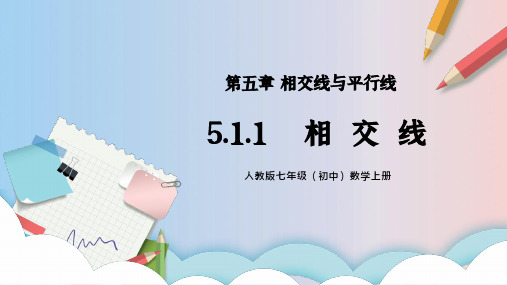 第五章 相交线与平行线

5.1.1 相 交 线

人教版七年级（初中）数学上册